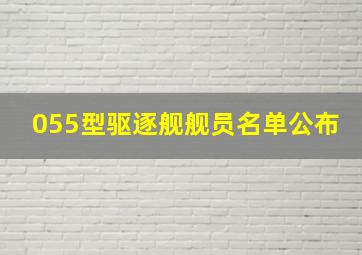 055型驱逐舰舰员名单公布